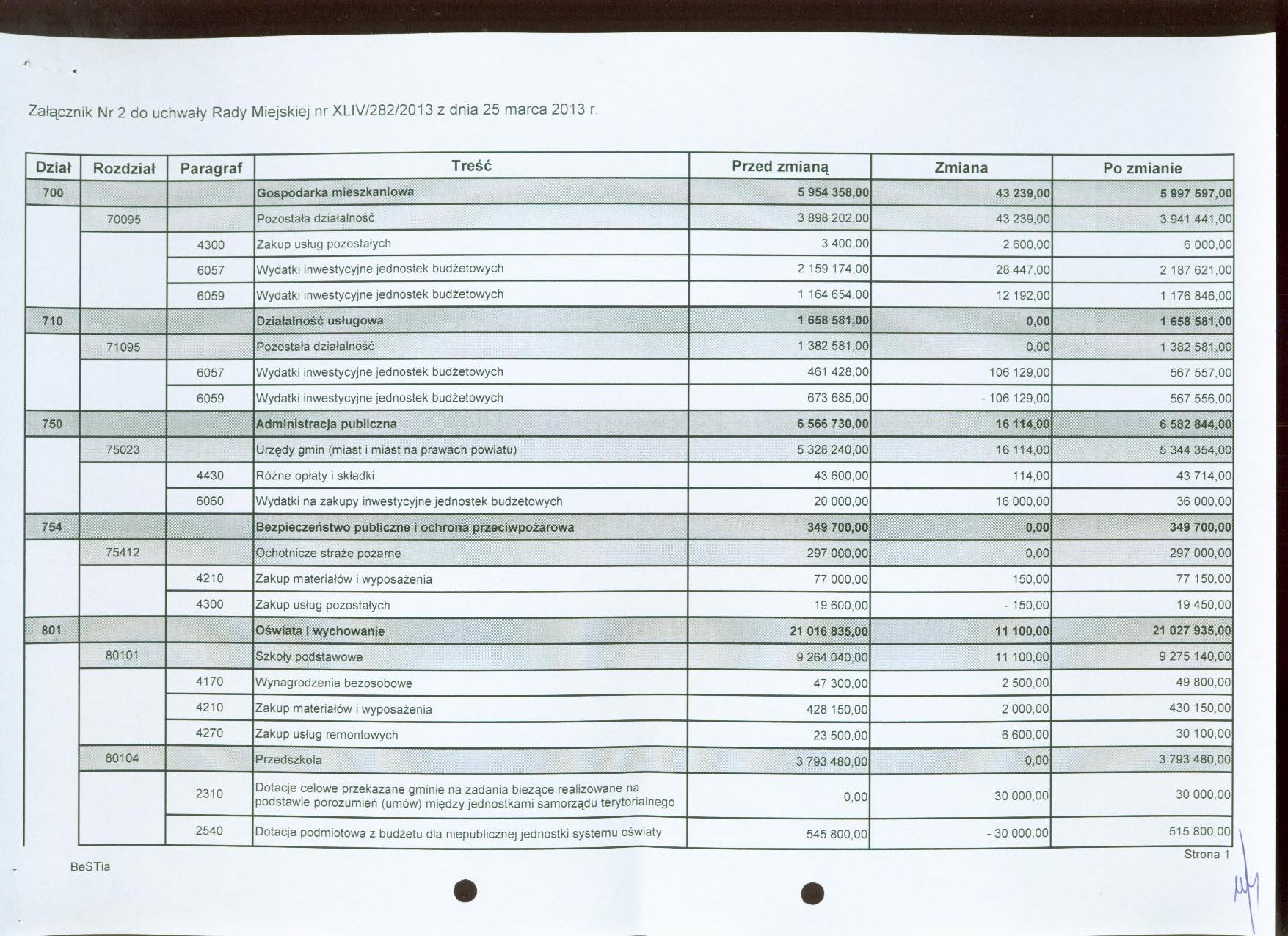 Załącznik Nr 2 do uchwały Rady Miejskiej nr XLIV/282/2013 z dnia 25 marca 2013 r.

| Dział | Rozdział | Paragraf | Treść | Przed zmianą | Zmiana | Po zmianie |
|---|---|---|---|---|---|---|
| 700 | | | Gospodarka mieszkaniowa | 5 954 358,00 | 43 239,00 | 5 997 597,00 |
| | 70095 | | Pozostała działalność | 3 898 202,00 | 43 239,00 | 3 941 441,00 |
| | | 4300 | Zakup usług pozostałych | 3 400,00 | 2 600,00 | 6 000,00 |
| | | 6057 | Wydatki inwestycyjne jednostek budżetowych | 2 159 174,00 | 28 447,00 | 2 187 621,00 |
| | | 6059 | Wydatki inwestycyjne jednostek budżetowych | 1 164 654,00 | 12 192,00 | 1 176 846,00 |
| 710 | | | Działalność usługowa | 1 658 581,00 | 0,00 | 1 658 581,00 |
| | 71095 | | Pozostała działalność | 1 382 581,00 | 0,00 | 1 382 581,00 |
| | | 6057 | Wydatki inwestycyjne jednostek budżetowych | 461 428,00 | 106 129,00 | 567 557,00 |
| | | 6059 | Wydatki inwestycyjne jednostek budżetowych | 673 685,00 | - 106 129,00 | 567 556,00 |
| 750 | | | Administracja publiczna | 6 566 730,00 | 16 114,00 | 6 582 844,00 |
| | 75023 | | Urzędy gmin (miast i miast na prawach powiatu) | 5 328 240,00 | 16 114,00 | 5 344 354,00 |
| | | 4430 | Różne opłaty i składki | 43 600,00 | 114,00 | 43 714,00 |
| | | 6060 | Wydatki na zakupy inwestycyjne jednostek budżetowych | 20 000,00 | 16 000,00 | 36 000,00 |
| 754 | | | Bezpieczeństwo publiczne i ochrona przeciwpożarowa | 349 700,00 | 0,00 | 349 700,00 |
| | 75412 | | Ochotnicze straże pożarne | 297 000,00 | 0,00 | 297 000,00 |
| | | 4210 | Zakup materiałów i wyposażenia | 77 000,00 | 150,00 | 77 150,00 |
| | | 4300 | Zakup usług pozostałych | 19 600,00 | - 150,00 | 19 450,00 |
| 801 | | | Oświata i wychowanie | 21 016 835,00 | 11 100,00 | 21 027 935,00 |
| | 80101 | | Szkoły podstawowe | 9 264 040,00 | 11 100,00 | 9 275 140,00 |
| | | 4170 | Wynagrodzenia bezosobowe | 47 300,00 | 2 500,00 | 49 800,00 |
| | | 4210 | Zakup materiałów i wyposażenia | 428 150,00 | 2 000,00 | 430 150,00 |
| | | 4270 | Zakup usług remontowych | 23 500,00 | 6 600,00 | 30 100,00 |
| | 80104 | | Przedszkola | 3 793 480,00 | 0,00 | 3 793 480,00 |
| | | 2310 | Dotacje celowe przekazane gminie na zadania bieżące realizowane na podstawie porozumień (umów) między jednostkami samorządu terytorialnego | 0,00 | 30 000,00 | 30 000,00 |
| | | 2540 | Dotacja podmiotowa z budżetu dla niepublicznej jednostki systemu oświaty | 545 800,00 | - 30 000,00 | 515 800,00 |

BeSTia

Strona 1